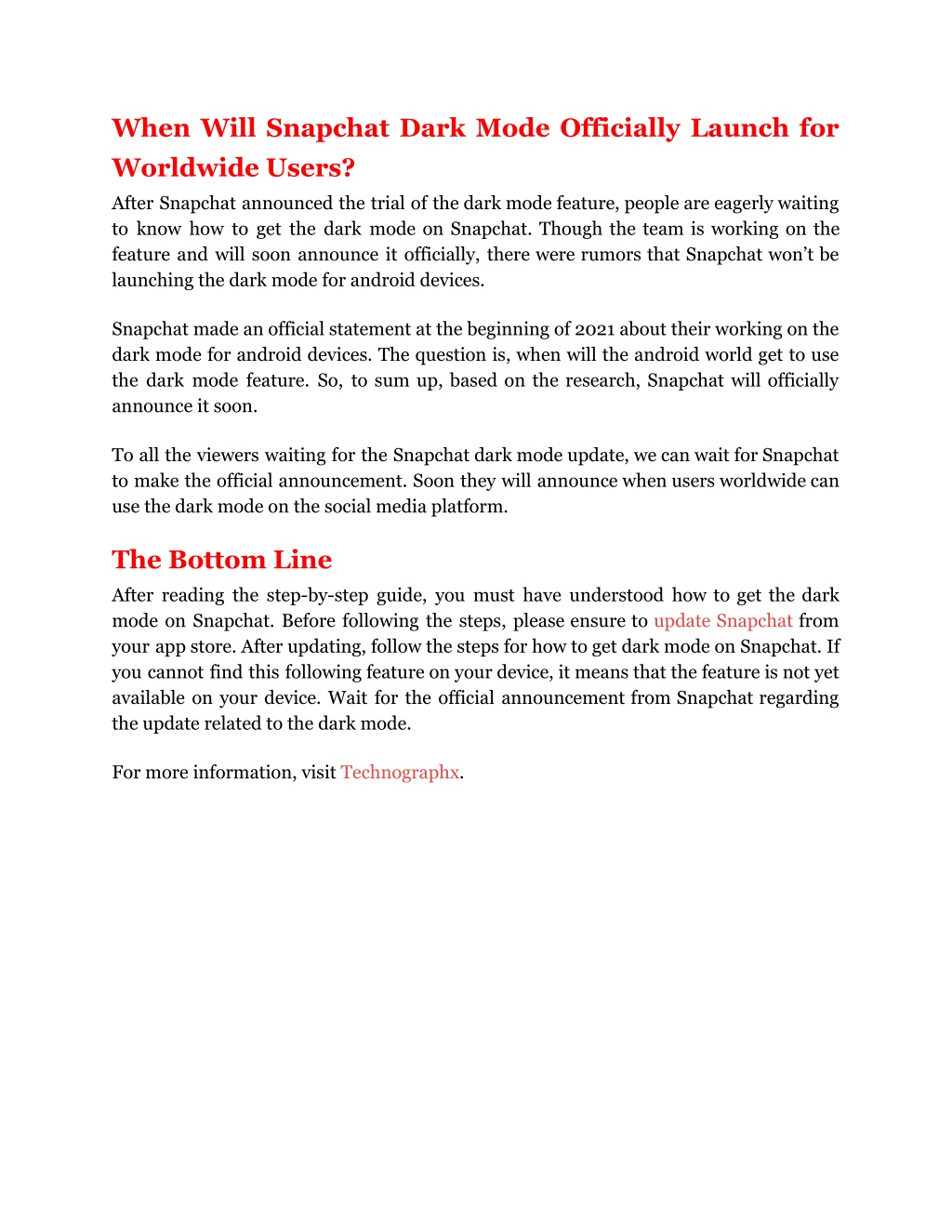 When Will Snapchat Dark Mode Officially Launch for Worldwide Users?

After Snapchat announced the trial of the dark mode feature, people are eagerly waiting to know how to get the dark mode on Snapchat. Though the team is working on the feature and will soon announce it officially, there were rumors that Snapchat won't be launching the dark mode for android devices.

Snapchat made an official statement at the beginning of 2021 about their working on the dark mode for android devices. The question is, when will the android world get to use the dark mode feature. So, to sum up, based on the research, Snapchat will officially announce it soon.

To all the viewers waiting for the Snapchat dark mode update, we can wait for Snapchat to make the official announcement. Soon they will announce when users worldwide can use the dark mode on the social media platform.

The Bottom Line

After reading the step-by-step guide, you must have understood how to get the dark mode on Snapchat. Before following the steps, please ensure to update Snapchat from your app store. After updating, follow the steps for how to get dark mode on Snapchat. If you cannot find this following feature on your device, it means that the feature is not yet available on your device. Wait for the official announcement from Snapchat regarding the update related to the dark mode.

For more information, visit Technographx.